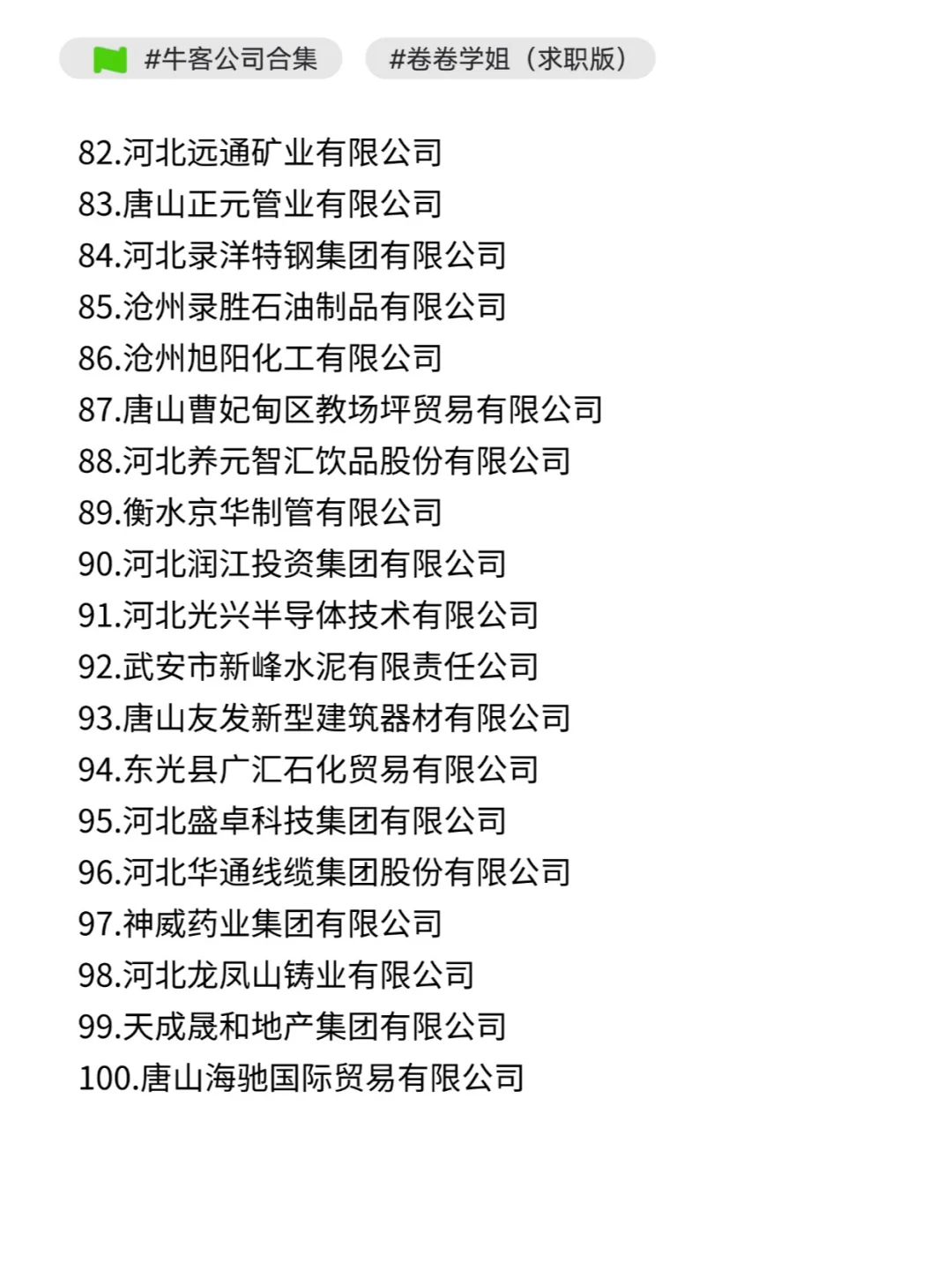 #牛客公司合集 #卷卷学姐（求职版）

82.河北远通矿业有限公司
83.唐山正元管业有限公司
84.河北录洋特钢集团有限公司
85.沧州录胜石油制品有限公司
86.沧州旭阳化工有限公司
87.唐山曹妃甸区教场坪贸易有限公司
88.河北养元智汇饮品股份有限公司
89.衡水京华制管有限公司
90.河北润江投资集团有限公司
91.河北光兴半导体技术有限公司
92.武安市新峰水泥有限责任公司
93.唐山友发新型建筑器材有限公司
94.东光县广汇石化贸易有限公司
95.河北盛卓科技集团有限公司
96.河北华通线缆集团股份有限公司
97.神威药业集团有限公司
98.河北龙凤山铸业有限公司
99.天成晟和地产集团有限公司
100.唐山海驰国际贸易有限公司